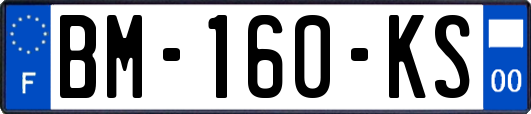 F
BM-160-KS
00